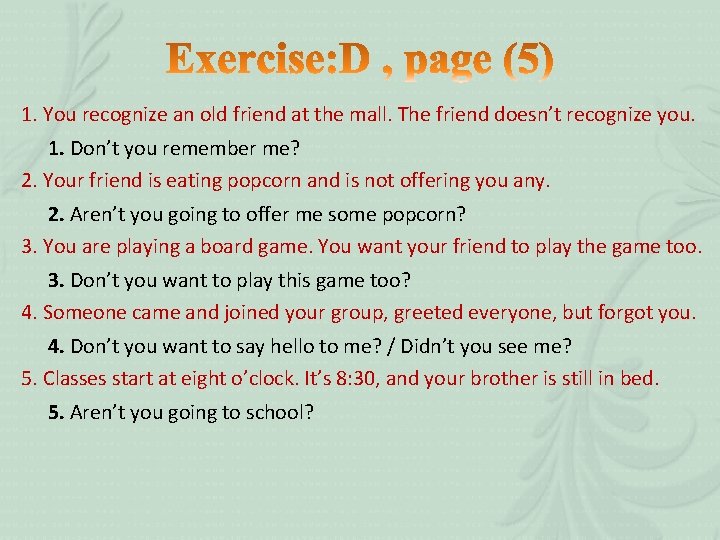 Exercise:D , page (5)

1. You recognize an old friend at the mall. The friend doesn't recognize you.

1. Don't you remember me?

2. Your friend is eating popcorn and is not offering you any.

2. Aren't you going to offer me some popcorn?

3. You are playing a board game. You want your friend to play the game too.

3. Don't you want to play this game too?

4. Someone came and joined your group, greeted everyone, but forgot you.

4. Don't you want to say hello to me? / Didn't you see me?

5. Classes start at eight o'clock. It's 8:30, and your brother is still in bed.

5. Aren't you going to school?